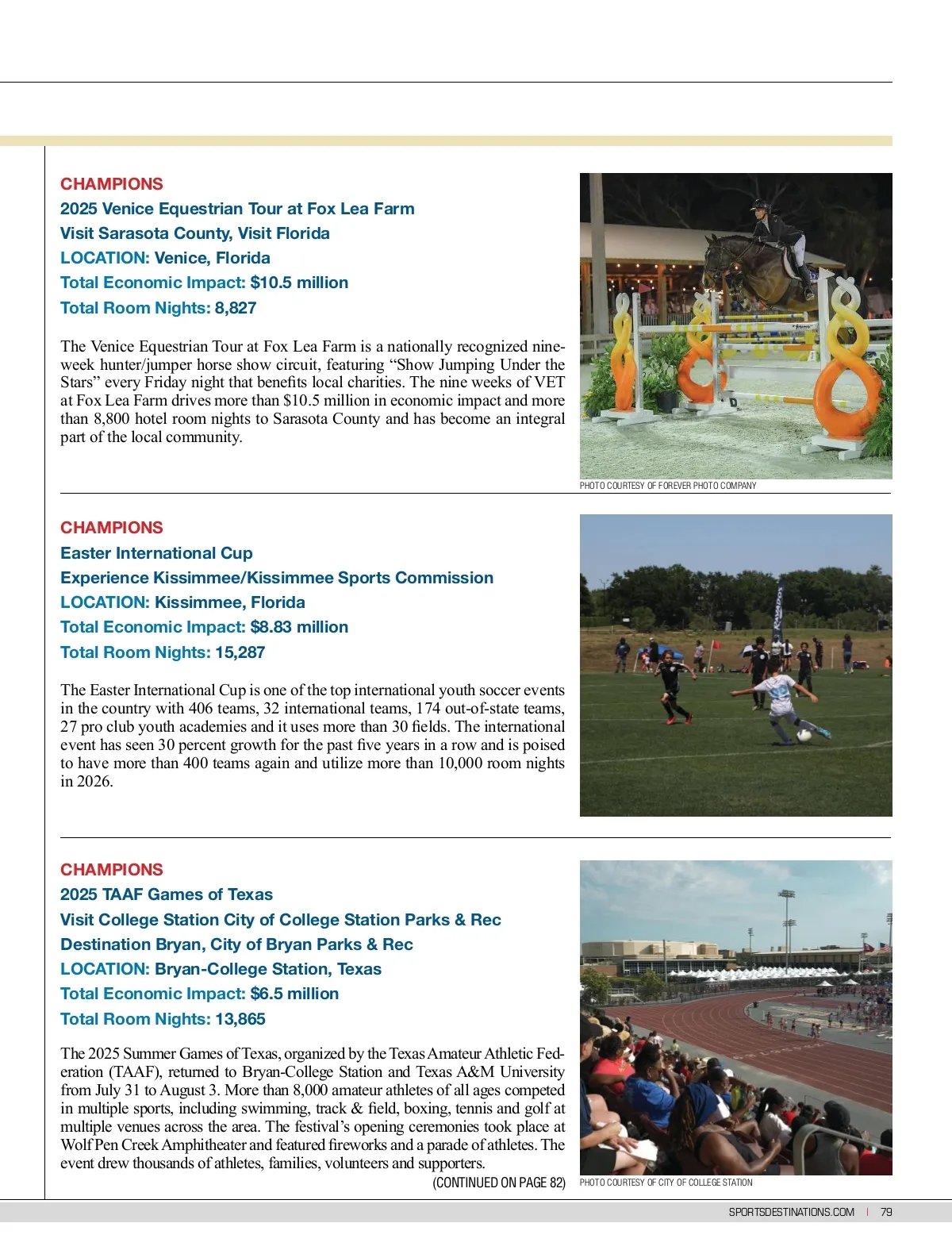 CHAMPIONS
2025 Venice Equestrian Tour at Fox Lea Farm
Visit Sarasota County, Visit Florida
LOCATION: Venice, Florida
Total Economic Impact: $10.5 million
Total Room Nights: 8,827

The Venice Equestrian Tour at Fox Lea Farm is a nationally recognized nine-week hunter/jumper horse show circuit, featuring “Show Jumping Under the Stars” every Friday night that benefits local charities. The nine weeks of VET at Fox Lea Farm drives more than $10.5 million in economic impact and more than 8,800 hotel room nights to Sarasota County and has become an integral part of the local community.

PHOTO COURTESY OF FOREVER PHOTO COMPANY

CHAMPIONS
Easter International Cup
Experience Kissimmee/Kissimmee Sports Commission
LOCATION: Kissimmee, Florida
Total Economic Impact: $8.83 million
Total Room Nights: 15,287

The Easter International Cup is one of the top international youth soccer events in the country with 406 teams, 32 international teams, 174 out-of-state teams, 27 pro club youth academies and it uses more than 30 fields. The international event has seen 30 percent growth for the past five years in a row and is poised to have more than 400 teams again and utilize more than 10,000 room nights in 2026.

CHAMPIONS
2025 TAAF Games of Texas
Visit College Station City of College Station Parks & Rec
Destination Bryan, City of Bryan Parks & Rec
LOCATION: Bryan-College Station, Texas
Total Economic Impact: $6.5 million
Total Room Nights: 13,865

The 2025 Summer Games of Texas, organized by the Texas Amateur Athletic Federation (TAAF), returned to Bryan-College Station and Texas A&M University from July 31 to August 3. More than 8,000 amateur athletes of all ages competed in multiple sports, including swimming, track & field, boxing, tennis and golf at multiple venues across the area. The festival’s opening ceremonies took place at Wolf Pen Creek Amphitheater and featured fireworks and a parade of athletes. The event drew thousands of athletes, families, volunteers and supporters.

(CONTINUED ON PAGE 82)

PHOTO COURTESY OF CITY OF COLLEGE STATION

SPORTSDESTINATIONS.COM | 79